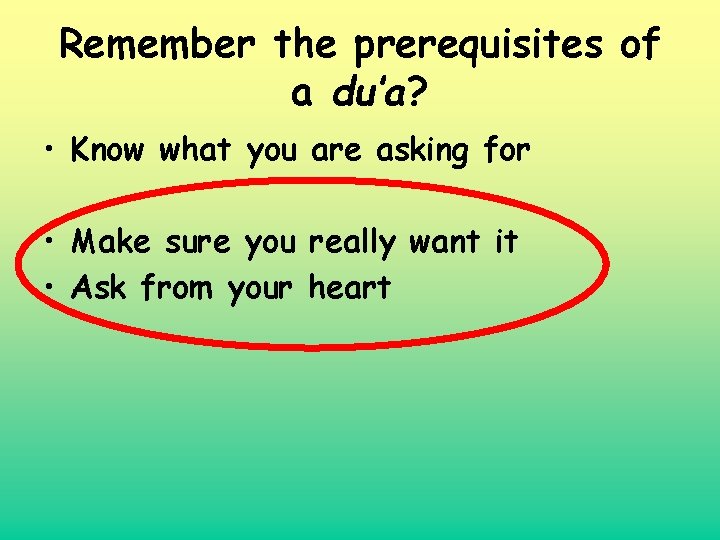 Remember the prerequisites of a du'a?

• Know what you are asking for

• Make sure you really want it
• Ask from your heart